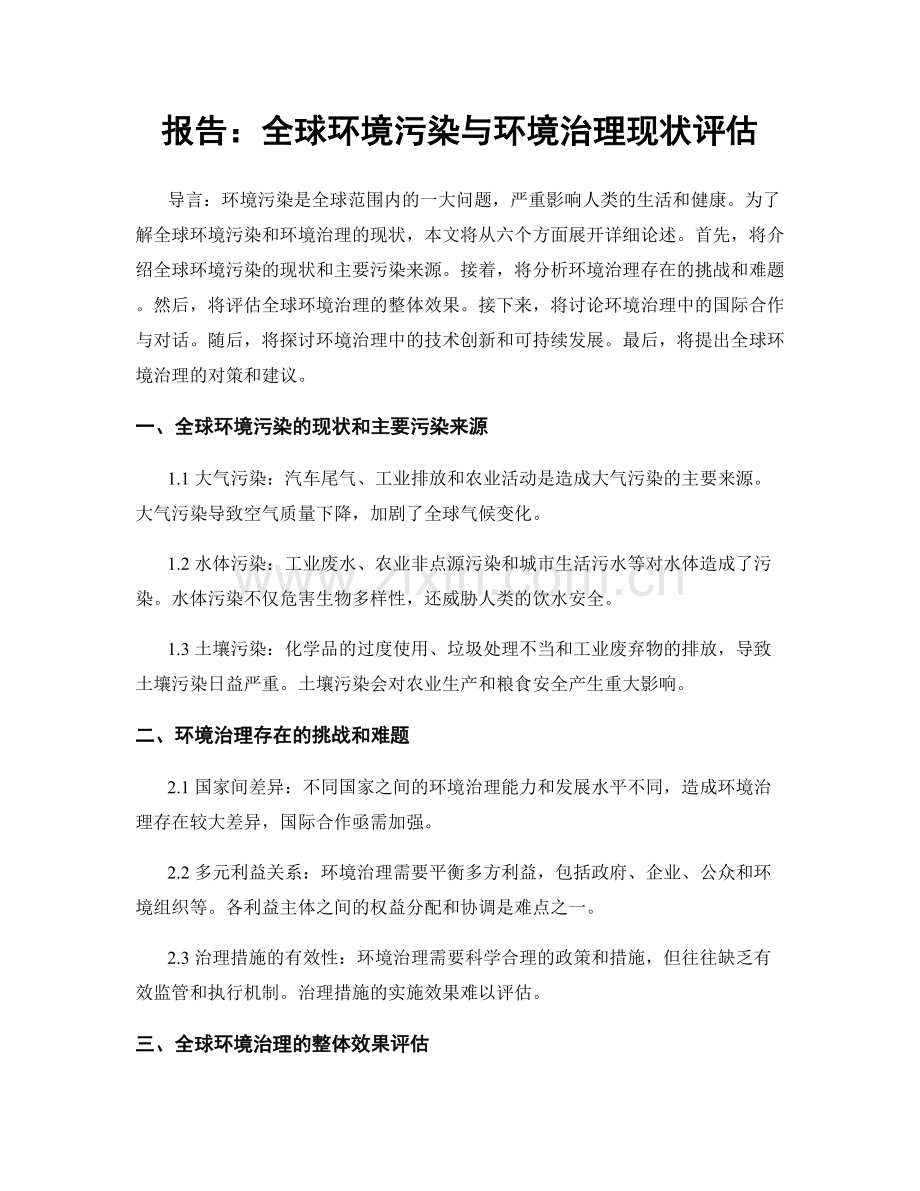 报告：全球环境污染与环境治理现状评估

导言：环境污染是全球范围内的一大问题，严重影响人类的生活和健康。为了解全球环境污染和环境治理的现状，本文将从六个方面展开详细论述。首先，将介绍全球环境污染的现状和主要污染来源。接着，将分析环境治理存在的挑战和难题。然后，将评估全球环境治理的整体效果。接下来，将讨论环境治理中的国际合作与对话。随后，将探讨环境治理中的技术创新和可持续发展。最后，将提出全球环境治理的对策和建议。

一、全球环境污染的现状和主要污染来源

1.1 大气污染：汽车尾气、工业排放和农业活动是造成大气污染的主要来源。大气污染导致空气质量下降，加剧了全球气候变化。

1.2 水体污染：工业废水、农业非点源污染和城市生活污水等对水体造成了污染。水体污染不仅危害生物多样性，还威胁人类的饮水安全。

www.zixin.com.cn

1.3 土壤污染：化学品的过度使用、垃圾处理不当和工业废弃物的排放，导致土壤污染日益严重。土壤污染会对农业生产和粮食安全产生重大影响。

二、环境治理存在的挑战和难题

2.1 国家间差异：不同国家之间的环境治理能力和发展水平不同，造成环境治理存在较大差异，国际合作亟需加强。

2.2 多元利益关系：环境治理需要平衡多方利益，包括政府、企业、公众和环境组织等。各利益主体之间的权益分配和协调是难点之一。

2.3 治理措施的有效性：环境治理需要科学合理的政策和措施，但往往缺乏有效监管和执行机制。治理措施的实施效果难以评估。

三、全球环境治理的整体效果评估